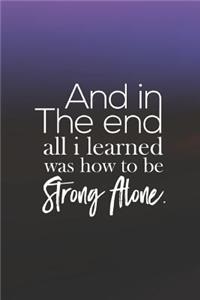 And in
The end
all i learned
was how to be
Strong Alone.